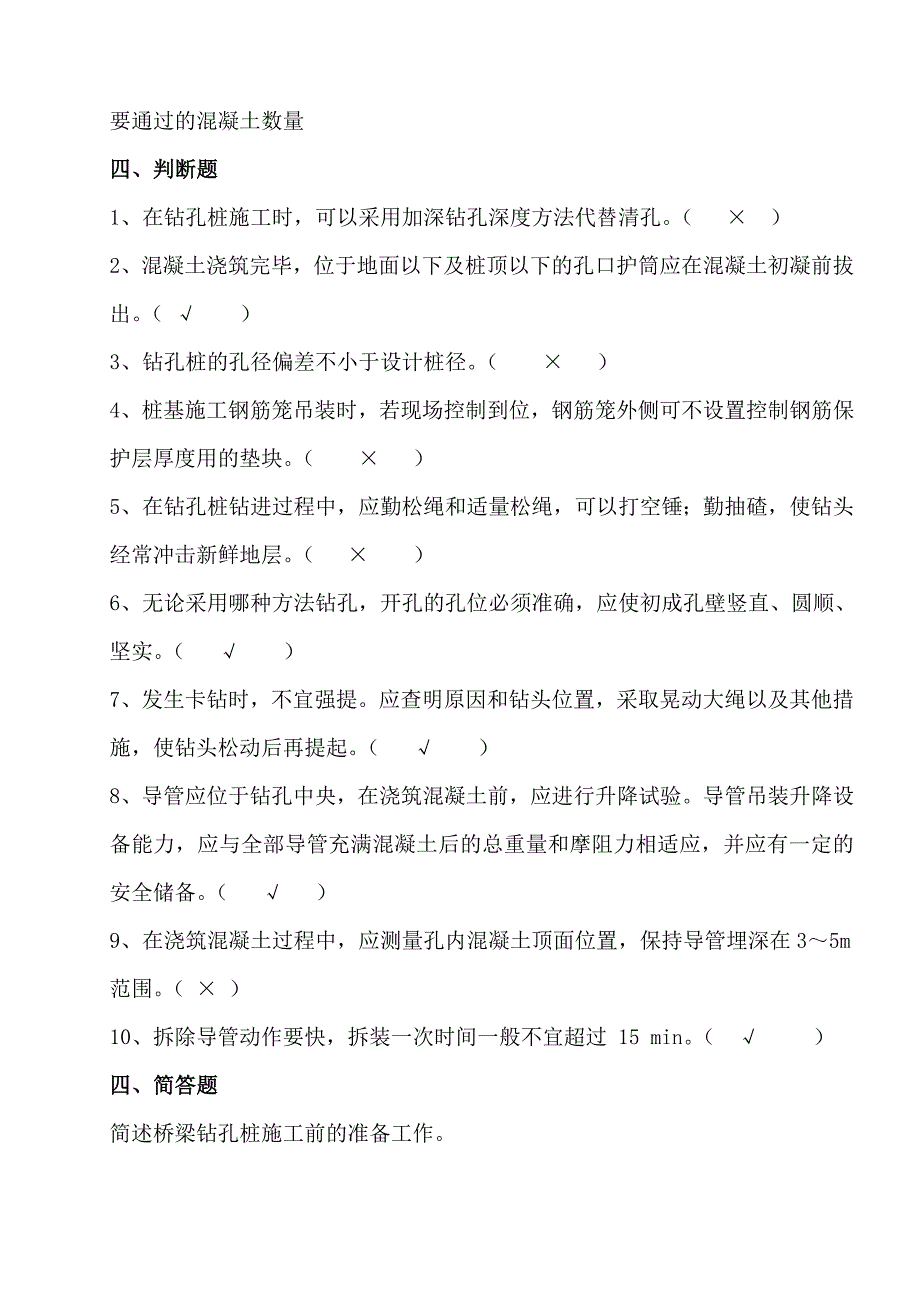 要通过的混凝土数量

四、判断题

1、在钻孔桩施工时，可以采用加深钻孔深度方法代替清孔。（ × ）

2、混凝土浇筑完毕，位于地面以下及桩顶以下的孔口护筒应在混凝土初凝前拔出。（ √ ）

3、钻孔桩的孔径偏差不小于设计桩径。（ × ）

4、桩基施工钢筋笼吊装时，若现场控制到位，钢筋笼外侧可不设置控制钢筋保护层厚度用的垫块。（ × ）

5、在钻孔桩钻进过程中，应勤松绳和适量松绳，可以打空锤；勤抽碴，使钻头经常冲击新鲜地层。（ × ）

6、无论采用哪种方法钻孔，开孔的孔位必须准确，应使初成孔壁竖直、圆顺、坚实。（ √ ）

7、发生卡钻时，不宜强提。应查明原因和钻头位置，采取晃动大绳以及其他措施，使钻头松动后再提起。（ √ ）

8、导管应位于钻孔中央，在浇筑混凝土前，应进行升降试验。导管吊装升降设备能力，应与全部导管充满混凝土后的总重量和摩阻力相适应，并应有一定的安全储备。（ √ ）

9、在浇筑混凝土过程中，应测量孔内混凝土顶面位置，保持导管埋深在 3～5m 范围。（ × ）

10、拆除导管动作要快，拆装一次时间一般不宜超过 15 min。（ √ ）

四、简答题

简述桥梁钻孔桩施工前的准备工作。